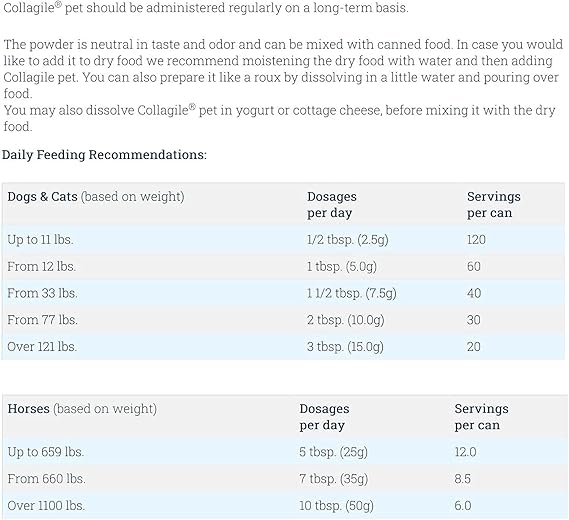 Collagile® pet should be administered regularly on a long-term basis.

The powder is neutral in taste and odor and can be mixed with canned food. In case you would like to add it to dry food we recommend moistening the dry food with water and then adding Collagile pet. You can also prepare it like a roux by dissolving in a little water and pouring over food.
You may also dissolve Collagile® pet in yogurt or cottage cheese, before mixing it with the dry food.

Daily Feeding Recommendations:

| Dogs & Cats (based on weight) | Dosages per day | Servings per can |
|---|---|---|
| Up to 11 lbs. | 1/2 tbsp. (2.5g) | 120 |
| From 12 lbs. | 1 tbsp. (5.0g) | 60 |
| From 33 lbs. | 1 1/2 tbsp. (7.5g) | 40 |
| From 77 lbs. | 2 tbsp. (10.0g) | 30 |
| Over 121 lbs. | 3 tbsp. (15.0g) | 20 |

| Horses (based on weight) | Dosages per day | Servings per can |
|---|---|---|
| Up to 659 lbs. | 5 tbsp. (25g) | 12.0 |
| From 660 lbs. | 7 tbsp. (35g) | 8.5 |
| Over 1100 lbs. | 10 tbsp. (50g) | 6.0 |